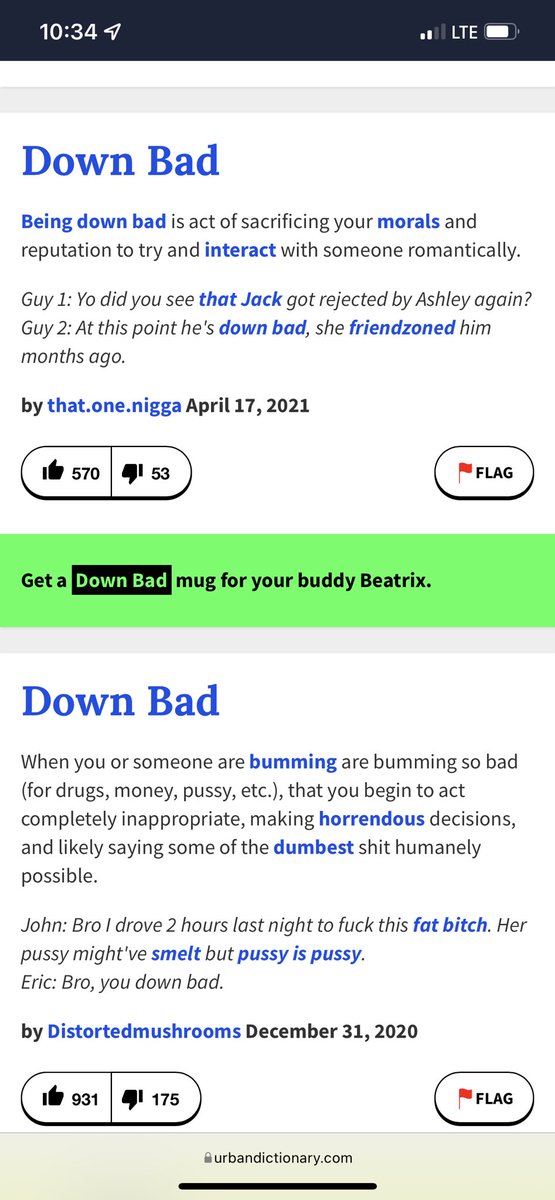 10:34 LTE

Down Bad

Being down bad is act of sacrificing your morals and reputation to try and interact with someone romantically.

Guy 1: Yo did you see that Jack got rejected by Ashley again?
Guy 2: At this point he's down bad, she friendzoned him months ago.

by that.one.nigga April 17, 2021

570 53 FLAG

Get a Down Bad mug for your buddy Beatrix.

Down Bad

When you or someone are bumming are bumming so bad (for drugs, money, pussy, etc.), that you begin to act completely inappropriate, making horrendous decisions, and likely saying some of the dumbest shit humanely possible.

John: Bro I drove 2 hours last night to fuck this fat bitch. Her pussy might've smelt but pussy is pussy.
Eric: Bro, you down bad.

by Distortedmushrooms December 31, 2020

931 175 FLAG

urbandictionary.com